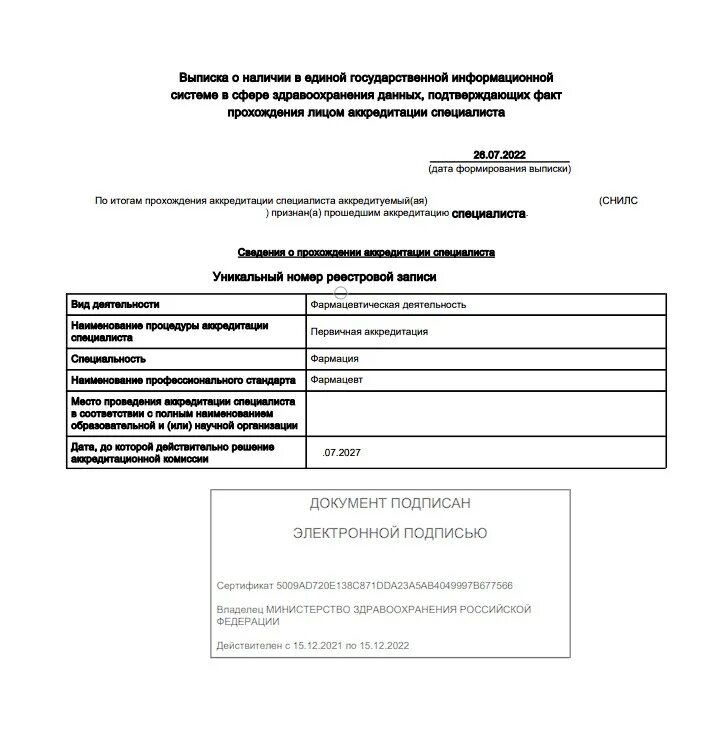 Выписка о наличии в единой государственной информационной системе в сфере здравоохранения данных, подтверждающих факт прохождения лицом аккредитации специалиста

26.07.2022
(дата формирования выписки)

По итогам прохождения аккредитации специалиста аккредитуемый(ая) (СНИЛС ) признан(а) прошедшим аккредитацию специалиста.

Сведения о прохождении аккредитации специалиста

Уникальный номер реестровой записи

| Вид деятельности | Фармацевтическая деятельность |
|---|---|
| Наименование процедуры аккредитации специалиста | Первичная аккредитация |
| Специальность | Фармация |
| Наименование профессионального стандарта | Фармацевт |
| Место проведения аккредитации специалиста в соответствии с полным наименованием образовательной и (или) научной организации | |
| Дата, до которой действительно решение аккредитационной комиссии | .07.2027 |

ДОКУМЕНТ ПОДПИСАН

ЭЛЕКТРОННОЙ ПОДПИСЬЮ

Сертификат 5009AD720E138C871DDA23A5AB4049997B677566

Владелец МИНИСТЕРСТВО ЗДРАВООХРАНЕНИЯ РОССИЙСКОЙ ФЕДЕРАЦИИ

Действителен с 15.12.2021 по 15.12.2022